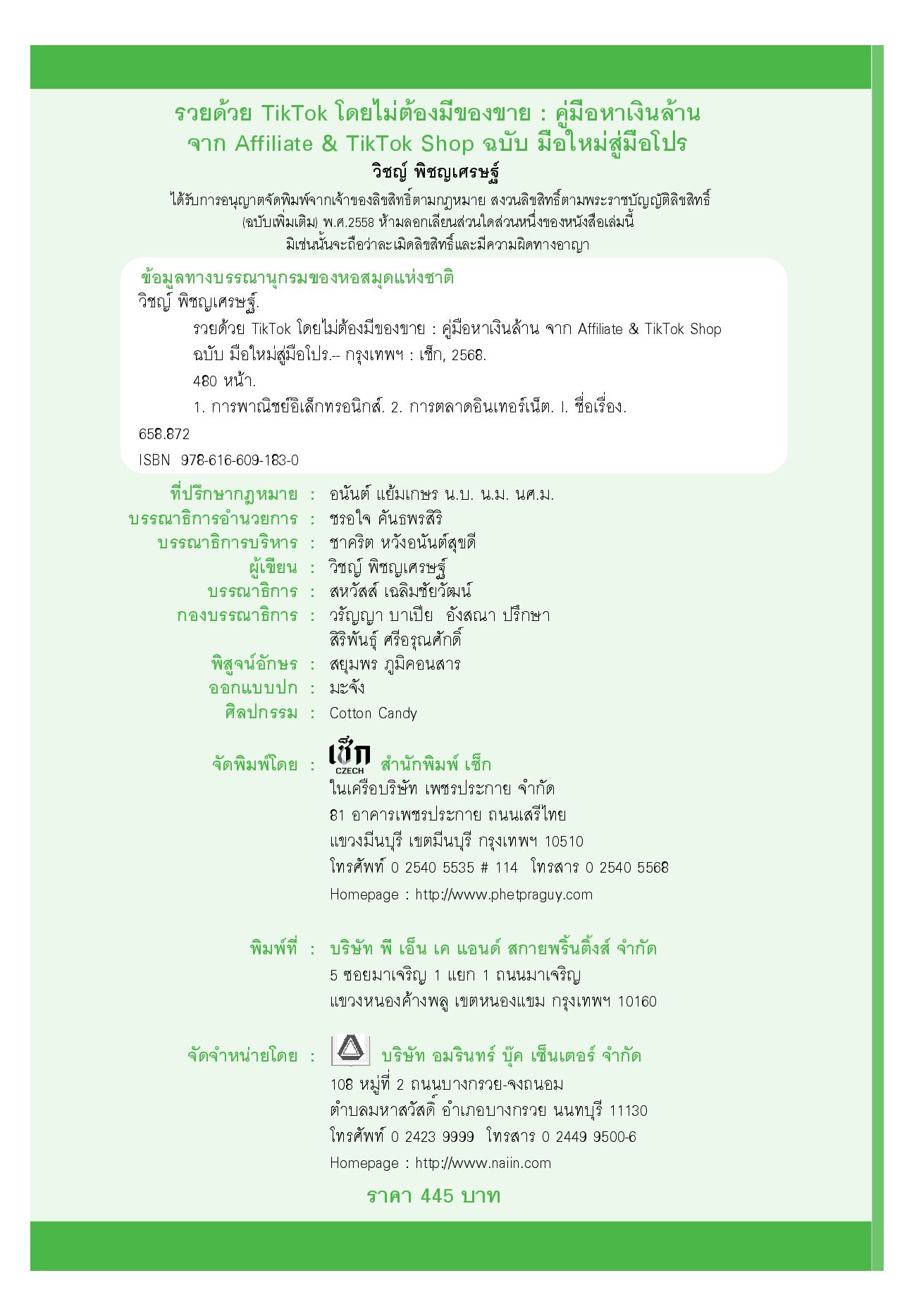 รวยด้วย TikTok โดยไม่ต้องมีของขาย : คู่มือหาเงินล้าน จาก Affiliate & TikTok Shop ฉบับ มือใหม่สู่มือโปร
วิชญ์ พิชญเศรษฐ์

ได้รับการอนุญาตจัดพิมพ์จากเจ้าของลิขสิทธิ์ตามกฎหมาย สงวนลิขสิทธิ์ตามพระราชบัญญัติลิขสิทธิ์ (ฉบับเพิ่มเติม) พ.ศ.2558 ห้ามลอกเลียนส่วนใดส่วนหนึ่งของหนังสือเล่มนี้ มิเช่นนั้นจะถือว่าละเมิดลิขสิทธิ์และมีความผิดทางอาญา

ข้อมูลทางบรรณานุกรมของหอสมุดแห่งชาติ
วิชญ์ พิชญเศรษฐ์.
รวยด้วย TikTok โดยไม่ต้องมีของขาย : คู่มือหาเงินล้าน จาก Affiliate & TikTok Shop ฉบับ มือใหม่สู่มือโปร.-- กรุงเทพฯ : เช็ก, 2568.
480 หน้า.
1. การพาณิชย์อิเล็กทรอนิกส์. 2. การตลาดอินเทอร์เน็ต. I. ชื่อเรื่อง.
658.872
ISBN 978-616-609-183-0

ที่ปรึกษากฎหมาย : อนันต์ แย้มเกษร น.บ. น.ม. นศ.ม.
บรรณาธิการอำนวยการ : ชรอใจ คันธพรสิริ
บรรณาธิการบริหาร : ชาคริต หวังอนันต์สุขดี
ผู้เขียน : วิชญ์ พิชญเศรษฐ์
บรรณาธิการ : สหวัสส์ เฉลิมชัยวัฒน์
กองบรรณาธิการ : วรัญญา บาเปีย อังสณา ปรึกษา สิริพันธุ์ ศรีอรุณศักดิ์
พิสูจน์อักษร : สยุมพร ภูมิคอนสาร
ออกแบบปก : มะจัง
ศิลปกรรม : Cotton Candy

จัดพิมพ์โดย : เช็ก CZECH สำนักพิมพ์ เช็ก
ในเครือบริษัท เพชรประกาย จำกัด
81 อาคารเพชรประกาย ถนนเสรีไทย
แขวงมีนบุรี เขตมีนบุรี กรุงเทพฯ 10510
โทรศัพท์ 0 2540 5535 # 114 โทรสาร 0 2540 5568
Homepage : http://www.phetpraguy.com

พิมพ์ที่ : บริษัท พี เอ็น เค แอนด์ สกายพริ้นติ้งส์ จำกัด
5 ซอยมาเจริญ 1 แยก 1 ถนนมาเจริญ
แขวงหนองค้างพลู เขตหนองแขม กรุงเทพฯ 10160

จัดจำหน่ายโดย : บริษัท อมรินทร์ บุ๊ค เซ็นเตอร์ จำกัด
108 หมู่ที่ 2 ถนนบางกรวย-จงถนอม
ตำบลมหาสวัสดิ์ อำเภอบางกรวย นนทบุรี 11130
โทรศัพท์ 0 2423 9999 โทรสาร 0 2449 9500-6
Homepage : http://www.naiin.com

ราคา 445 บาท